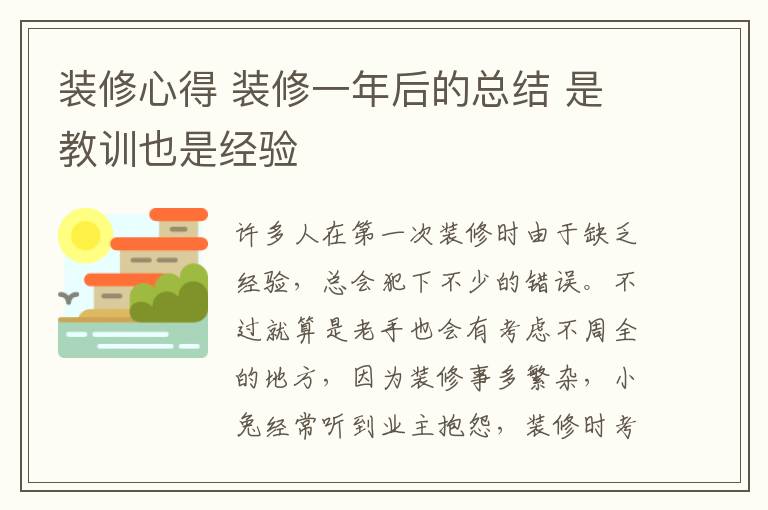 装修心得 装修一年后的总结 是教训也是经验

许多人在第一次装修时由于缺乏经验，总会犯下不少的错误。不过就算是老手也会有考虑不周全的地方，因为装修事多繁杂，小兔经常听到业主抱怨，装修时考